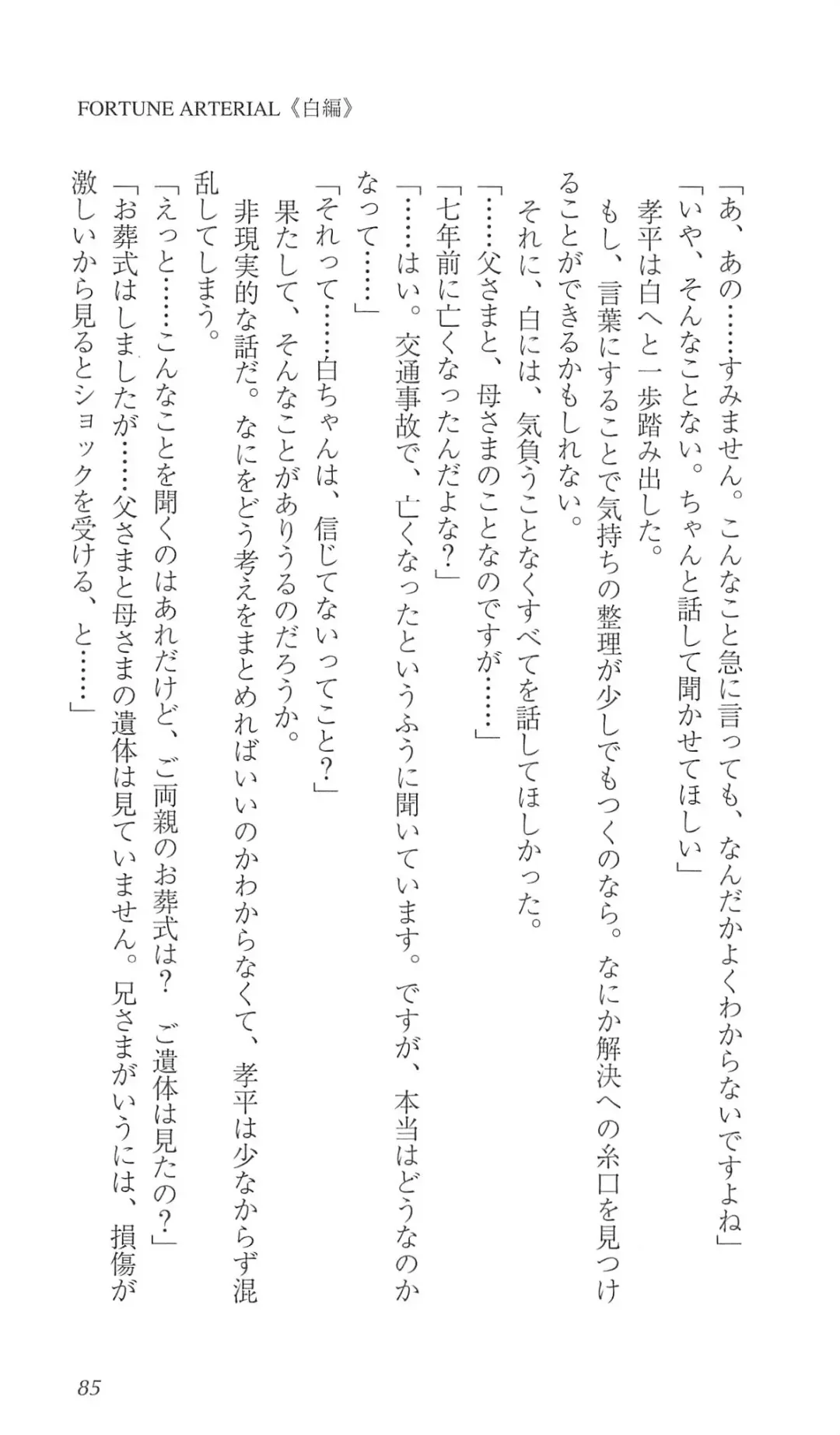 FORTUNE ARTERIAL《白編》

「あ、あの……すみません。こんなこと急に言っても、なんだかよくわからないですよね」

「いや、そんなことない。ちゃんと話して聞かせてほしい」

孝平は白へと一歩踏み出した。

もし、言葉にすることで気持ちの整理が少しでもつくのなら。なにか解決への糸口を見つけることができるかもしれない。

それに、白には、気負うことなくすべてを話してほしかった。

「……父さまと、母さまのことなのですが……」

「七年前に亡くなったんだよな？」

「……はい。交通事故で、亡くなったというふうに聞いています。ですが、本当はどうなのかなって……」

「それって……白ちゃんは、信じてないってこと？」

果たして、そんなことがありうるのだろうか。

非現実的な話だ。なにをどう考えをまとめればいいのかわからなくて、孝平は少なからず混乱してしまう。

「えっと……こんなことを聞くのはあれだけど、ご両親のお葬式は？ ご遺体は見たの？」

「お葬式はしましたが……父さまと母さまの遺体は見ていません。兄さまがいうには、損傷が激しいから見るとショックを受ける、と……」

85